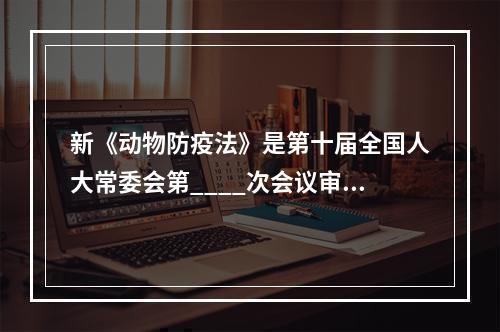 新《动物防疫法》是第十届全国人大常委会第_____次会议审…